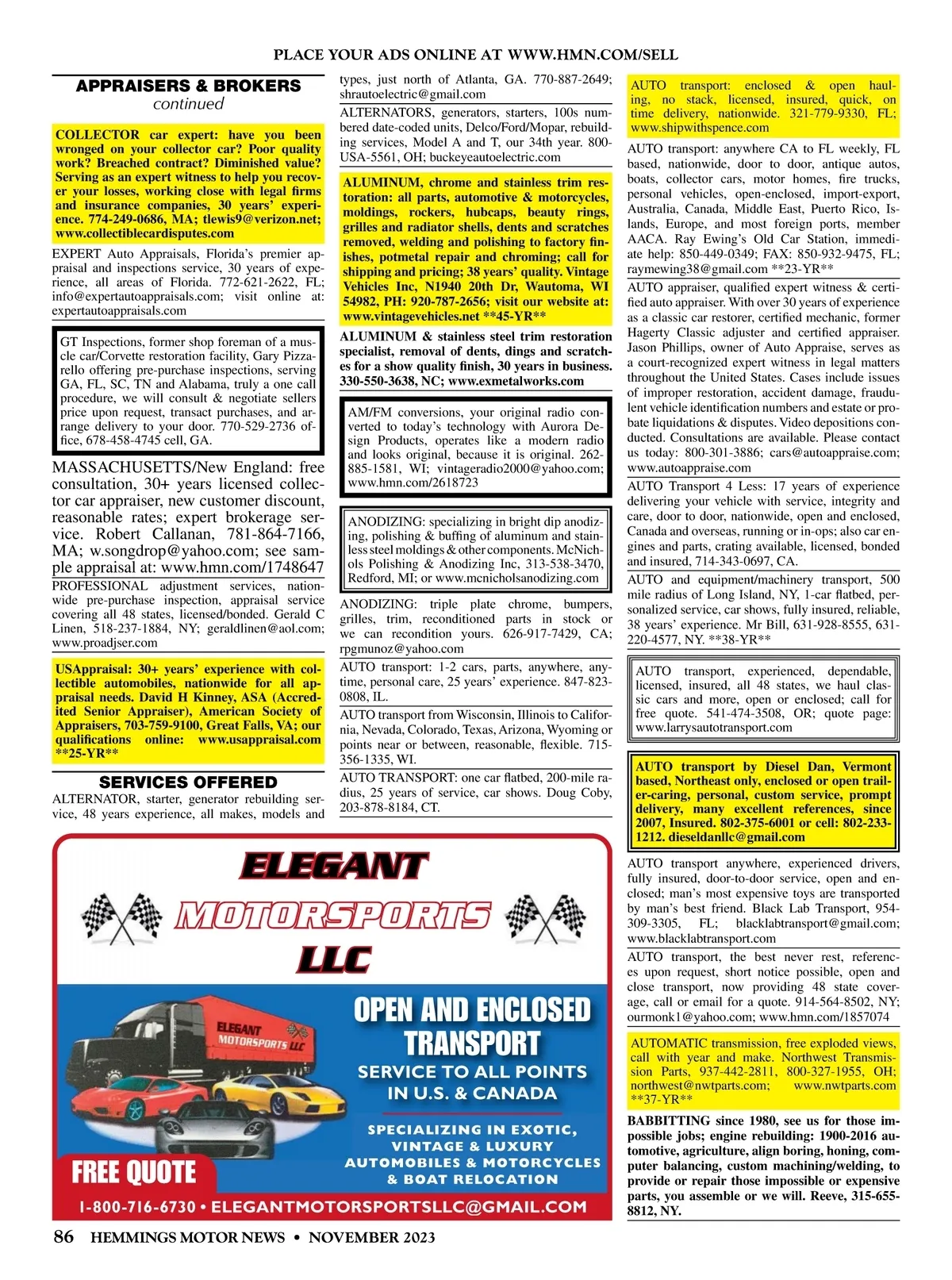 PLACE YOUR ADS ONLINE AT WWW.HMN.COM/SELL

APPRAISERS & BROKERS
continued

COLLECTOR car expert: have you been wronged on your collector car? Poor quality work? Breached contract? Diminished value? Serving as an expert witness to help you recover your losses, working close with legal firms and insurance companies, 30 years' experience. 774-249-0686, MA; tlewis9@verizon.net; www.collectiblecardisputes.com

EXPERT Auto Appraisals, Florida's premier appraisal and inspections service, 30 years of experience, all areas of Florida. 772-621-2622, FL; info@expertautoappraisals.com; visit online at: expertautoappraisals.com

GT Inspections, former shop foreman of a muscle car/Corvette restoration facility, Gary Pizzarello offering pre-purchase inspections, serving GA, FL, SC, TN and Alabama, truly a one call procedure, we will consult & negotiate sellers price upon request, transact purchases, and arrange delivery to your door. 770-529-2736 office, 678-458-4745 cell, GA.

MASSACHUSETTS/New England: free consultation, 30+ years licensed collector car appraiser, new customer discount, reasonable rates; expert brokerage service. Robert Callanan, 781-864-7166, MA; w.songdrop@yahoo.com; see sample appraisal at: www.hmn.com/1748647

PROFESSIONAL adjustment services, nationwide pre-purchase inspection, appraisal service covering all 48 states, licensed/bonded. Gerald C Linen, 518-237-1884, NY; geraldlinen@aol.com; www.proadjser.com

USAppraisal: 30+ years' experience with collectible automobiles, nationwide for all appraisal needs. David H Kinney, ASA (Accredited Senior Appraiser), American Society of Appraisers, 703-759-9100, Great Falls, VA; our qualifications online: www.usappraisal.com **25-YR**

SERVICES OFFERED

ALTERNATOR, starter, generator rebuilding service, 48 years experience, all makes, models and types, just north of Atlanta, GA. 770-887-2649; shrautoelectric@gmail.com

ALTERNATORS, generators, starters, 100s numbered date-coded units, Delco/Ford/Mopar, rebuilding services, Model A and T, our 34th year. 800-USA-5561, OH; buckeyeautoelectric.com

ALUMINUM, chrome and stainless trim restoration: all parts, automotive & motorcycles, moldings, rockers, hubcaps, beauty rings, grilles and radiator shells, dents and scratches removed, welding and polishing to factory finishes, potmetal repair and chroming; call for shipping and pricing; 38 years' quality. Vintage Vehicles Inc, N1940 20th Dr, Wautoma, WI 54982, PH: 920-787-2656; visit our website at: www.vintagevehicles.net **45-YR**

ALUMINUM & stainless steel trim restoration specialist, removal of dents, dings and scratches for a show quality finish, 30 years in business. 330-550-3638, NC; www.exmetalworks.com

AM/FM conversions, your original radio converted to today's technology with Aurora Design Products, operates like a modern radio and looks original, because it is original. 262-885-1581, WI; vintageradio2000@yahoo.com; www.hmn.com/2618723

ANODIZING: specializing in bright dip anodizing, polishing & buffing of aluminum and stainless steel moldings & other components. McNichols Polishing & Anodizing Inc, 313-538-3470, Redford, MI; or www.mcnicholsanodizing.com

ANODIZING: triple plate chrome, bumpers, grilles, trim, reconditioned parts in stock or we can recondition yours. 626-917-7429, CA; rpgmunoz@yahoo.com

AUTO transport: 1-2 cars, parts, anywhere, anytime, personal care, 25 years' experience. 847-823-0808, IL.

AUTO transport from Wisconsin, Illinois to California, Nevada, Colorado, Texas, Arizona, Wyoming or points near or between, reasonable, flexible. 715-356-1335, WI.

AUTO TRANSPORT: one car flatbed, 200-mile radius, 25 years of service, car shows. Doug Coby, 203-878-8184, CT.

AUTO transport: enclosed & open hauling, no stack, licensed, insured, quick, on time delivery, nationwide. 321-779-9330, FL; www.shipwithspence.com

AUTO transport: anywhere CA to FL weekly, FL based, nationwide, door to door, antique autos, boats, collector cars, motor homes, fire trucks, personal vehicles, open-enclosed, import-export, Australia, Canada, Middle East, Puerto Rico, Islands, Europe, and most foreign ports, member AACA. Ray Ewing's Old Car Station, immediate help: 850-449-0349; FAX: 850-932-9475, FL; raymewing38@gmail.com **23-YR**

AUTO appraiser, qualified expert witness & certified auto appraiser. With over 30 years of experience as a classic car restorer, certified mechanic, former Hagerty Classic adjuster and certified appraiser. Jason Phillips, owner of Auto Appraise, serves as a court-recognized expert witness in legal matters throughout the United States. Cases include issues of improper restoration, accident damage, fraudulent vehicle identification numbers and estate or probate liquidations & disputes. Video depositions conducted. Consultations are available. Please contact us today: 800-301-3886; cars@autoappraise.com; www.autoappraise.com

AUTO Transport 4 Less: 17 years of experience delivering your vehicle with service, integrity and care, door to door, nationwide, open and enclosed, Canada and overseas, running or in-ops; also car engines and parts, crating available, licensed, bonded and insured, 714-343-0697, CA.

AUTO and equipment/machinery transport, 500 mile radius of Long Island, NY, 1-car flatbed, personalized service, car shows, fully insured, reliable, 38 years' experience. Mr Bill, 631-928-8555, 631-220-4577, NY. **38-YR**

AUTO transport, experienced, dependable, licensed, insured, all 48 states, we haul classic cars and more, open or enclosed; call for free quote. 541-474-3508, OR; quote page: www.larrysautotransport.com

AUTO transport by Diesel Dan, Vermont based, Northeast only, enclosed or open trailer-caring, personal, custom service, prompt delivery, many excellent references, since 2007, Insured. 802-375-6001 or cell: 802-233-1212. dieseldanllc@gmail.com

AUTO transport anywhere, experienced drivers, fully insured, door-to-door service, open and enclosed; man's most expensive toys are transported by man's best friend. Black Lab Transport, 954-309-3305, FL; blacklabtransport@gmail.com; www.blacklabtransport.com

AUTO transport, the best never rest, references upon request, short notice possible, open and close transport, now providing 48 state coverage, call or email for a quote. 914-564-8502, NY; ourmonk1@yahoo.com; www.hmn.com/1857074

AUTOMATIC transmission, free exploded views, call with year and make. Northwest Transmission Parts, 937-442-2811, 800-327-1955, OH; northwest@nwtparts.com; www.nwtparts.com **37-YR**

BABBITTING since 1980, see us for those impossible jobs; engine rebuilding: 1900-2016 automotive, agriculture, align boring, honing, computer balancing, custom machining/welding, to provide or repair those impossible or expensive parts, you assemble or we will. Reeve, 315-655-8812, NY.

ELEGANT MOTORSPORTS LLC
ELEGANT MOTORSPORTS LLC
OPEN AND ENCLOSED TRANSPORT
SERVICE TO ALL POINTS IN U.S. & CANADA
SPECIALIZING IN EXOTIC, VINTAGE & LUXURY AUTOMOBILES & MOTORCYCLES & BOAT RELOCATION
FREE QUOTE
1-800-716-6730 • ELEGANTMOTORSPORTSLLC@GMAIL.COM

86 HEMMINGS MOTOR NEWS • NOVEMBER 2023